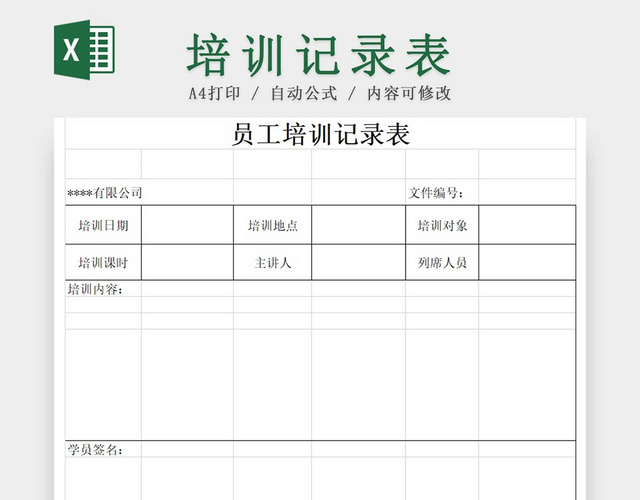 X

培训记录表

A4打印 / 自动公式 / 内容可修改

员工培训记录表

****有限公司

文件编号：

| 培训日期 | | 培训地点 | | 培训对象 | |
|---|---|---|---|---|---|
| 培训课时 | | 主讲人 | | 列席人员 | |

培训内容：

学员签名：